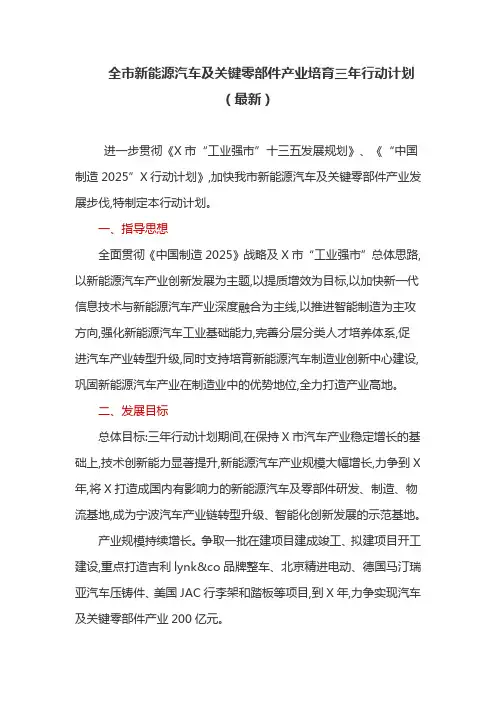 全市新能源汽车及关键零部件产业培育三年行动计划
（最新）

进一步贯彻《X 市“工业强市”十三五发展规划》、《“中国制造 2025”X 行动计划》,加快我市新能源汽车及关键零部件产业发展步伐,特制定本行动计划。

一、指导思想

全面贯彻《中国制造 2025》战略及 X 市“工业强市”总体思路,以新能源汽车产业创新发展为主题,以提质增效为目标,以加快新一代信息技术与新能源汽车产业深度融合为主线,以推进智能制造为主攻方向,强化新能源汽车工业基础能力,完善分层分类人才培养体系,促进汽车产业转型升级,同时支持培育新能源汽车制造业创新中心建设,巩固新能源汽车产业在制造业中的优势地位,全力打造产业高地。

二、发展目标

总体目标:三年行动计划期间,在保持 X 市汽车产业稳定增长的基础上,技术创新能力显著提升,新能源汽车产业规模大幅增长,力争到 X 年,将 X 打造成国内有影响力的新能源汽车及零部件研发、制造、物流基地,成为宁波汽车产业链转型升级、智能化创新发展的示范基地。

产业规模持续增长。争取一批在建项目建成竣工、拟建项目开工建设,重点打造吉利 lynk&co 品牌整车、北京精进电动、德国马汀瑞亚汽车压铸件、美国 JAC 行李架和踏板等项目,到 X 年,力争实现汽车及关键零部件产业 200 亿元。